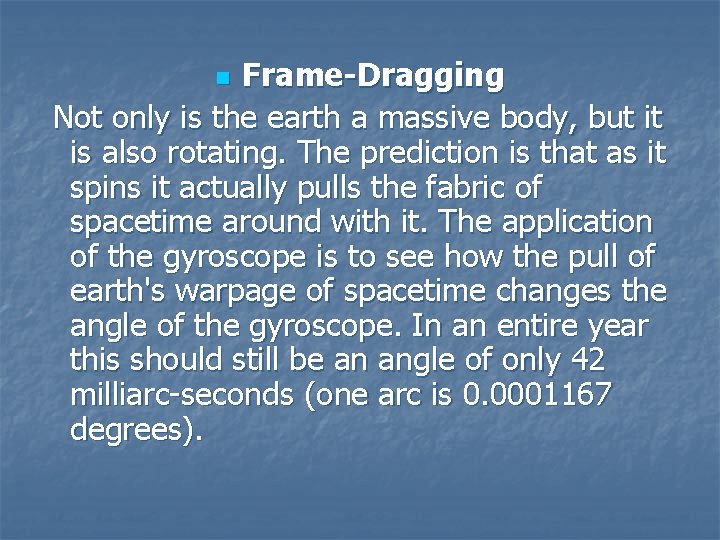 Frame-Dragging

Not only is the earth a massive body, but it is also rotating. The prediction is that as it spins it actually pulls the fabric of spacetime around with it. The application of the gyroscope is to see how the pull of earth's warpage of spacetime changes the angle of the gyroscope. In an entire year this should still be an angle of only 42 milliarc-seconds (one arc is 0.0001167 degrees).